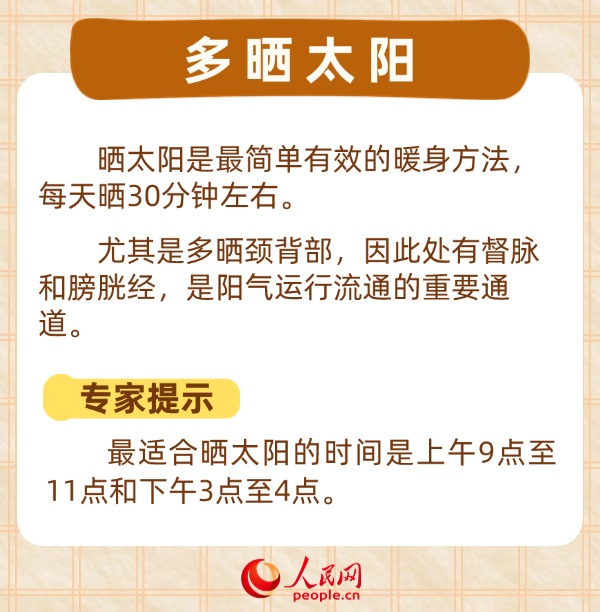 多晒太阳

晒太阳是最简单有效的暖身方法，每天晒30分钟左右。

尤其是多晒颈背部，因此处有督脉和膀胱经，是阳气运行流通的重要通道。

专家提示

最适合晒太阳的时间是上午9点至11点和下午3点至4点。

人民网
people.cn